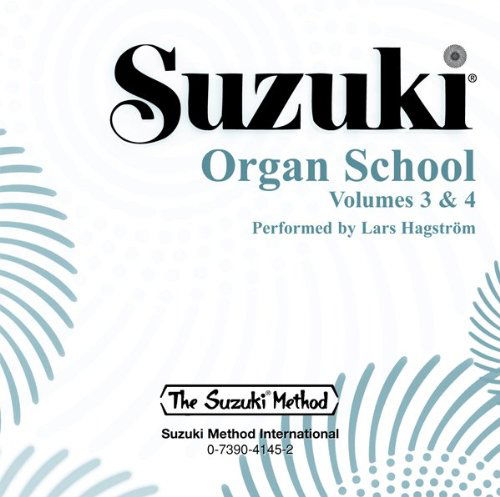 Suzuki®
Organ School
Volumes 3 & 4
Performed by Lars Hagström

The Suzuki® Method

Suzuki Method International
0-7390-4145-2